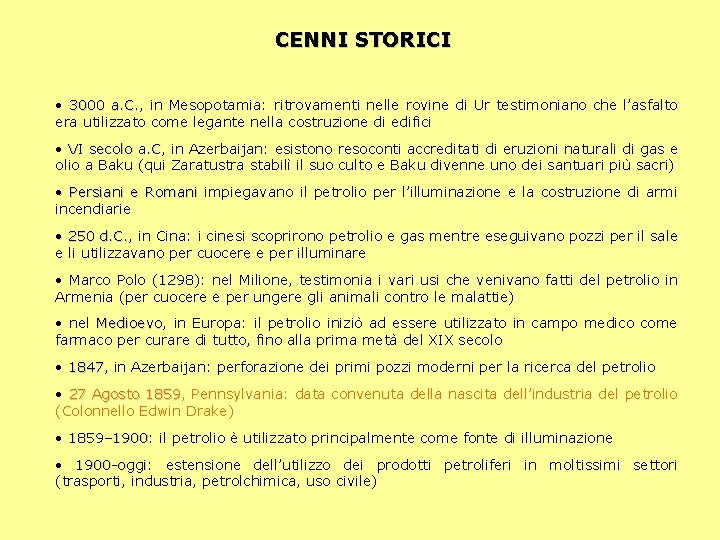 CENNI STORICI

• 3000 a.C., in Mesopotamia: ritrovamenti nelle rovine di Ur testimoniano che l'asfalto era utilizzato come legante nella costruzione di edifici

• VI secolo a.C, in Azerbaijan: esistono resoconti accreditati di eruzioni naturali di gas e olio a Baku (qui Zaratustra stabilì il suo culto e Baku divenne uno dei santuari più sacri)

• Persiani e Romani impiegavano il petrolio per l'illuminazione e la costruzione di armi incendiarie

• 250 d.C., in Cina: i cinesi scoprirono petrolio e gas mentre eseguivano pozzi per il sale e li utilizzavano per cuocere e per illuminare

• Marco Polo (1298): nel Milione, testimonia i vari usi che venivano fatti del petrolio in Armenia (per cuocere e per ungere gli animali contro le malattie)

• nel Medioevo, in Europa: il petrolio iniziò ad essere utilizzato in campo medico come farmaco per curare di tutto, fino alla prima metà del XIX secolo

• 1847, in Azerbaijan: perforazione dei primi pozzi moderni per la ricerca del petrolio

• 27 Agosto 1859, Pennsylvania: data convenuta della nascita dell'industria del petrolio (Colonnello Edwin Drake)

• 1859–1900: il petrolio è utilizzato principalmente come fonte di illuminazione

• 1900-oggi: estensione dell'utilizzo dei prodotti petroliferi in moltissimi settori (trasporti, industria, petrolchimica, uso civile)